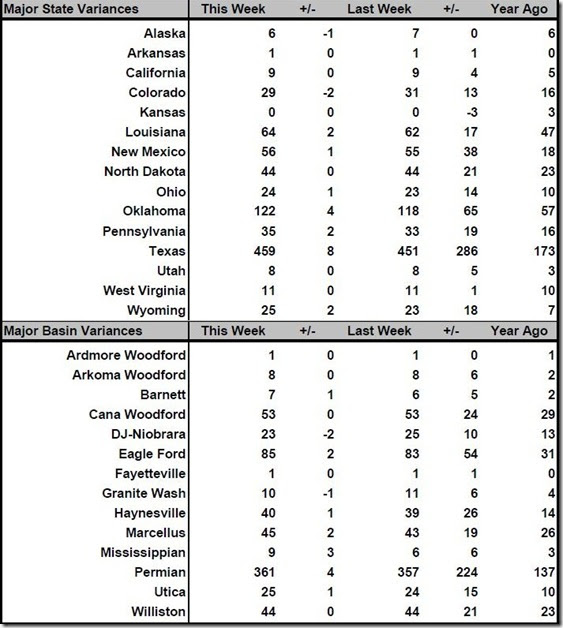 | Major State Variances | This Week | +/- | Last Week | +/- | Year Ago |
|---|---|---|---|---|---|
| Alaska | 6 | -1 | 7 | 0 | 6 |
| Arkansas | 1 | 0 | 1 | 1 | 0 |
| California | 9 | 0 | 9 | 4 | 5 |
| Colorado | 29 | -2 | 31 | 13 | 16 |
| Kansas | 0 | 0 | 0 | -3 | 3 |
| Louisiana | 64 | 2 | 62 | 17 | 47 |
| New Mexico | 56 | 1 | 55 | 38 | 18 |
| North Dakota | 44 | 0 | 44 | 21 | 23 |
| Ohio | 24 | 1 | 23 | 14 | 10 |
| Oklahoma | 122 | 4 | 118 | 65 | 57 |
| Pennsylvania | 35 | 2 | 33 | 19 | 16 |
| Texas | 459 | 8 | 451 | 286 | 173 |
| Utah | 8 | 0 | 8 | 5 | 3 |
| West Virginia | 11 | 0 | 11 | 1 | 10 |
| Wyoming | 25 | 2 | 23 | 18 | 7 |

| Major Basin Variances | This Week | +/- | Last Week | +/- | Year Ago |
|---|---|---|---|---|---|
| Ardmore Woodford | 1 | 0 | 1 | 0 | 1 |
| Arkoma Woodford | 8 | 0 | 8 | 6 | 2 |
| Barnett | 7 | 1 | 6 | 5 | 2 |
| Cana Woodford | 53 | 0 | 53 | 24 | 29 |
| DJ-Niobrara | 23 | -2 | 25 | 10 | 13 |
| Eagle Ford | 85 | 2 | 83 | 54 | 31 |
| Fayetteville | 1 | 0 | 1 | 1 | 0 |
| Granite Wash | 10 | -1 | 11 | 6 | 4 |
| Haynesville | 40 | 1 | 39 | 26 | 14 |
| Marcellus | 45 | 2 | 43 | 19 | 26 |
| Mississippian | 9 | 3 | 6 | 6 | 3 |
| Permian | 361 | 4 | 357 | 224 | 137 |
| Utica | 25 | 1 | 24 | 15 | 10 |
| Williston | 44 | 0 | 44 | 21 | 23 |